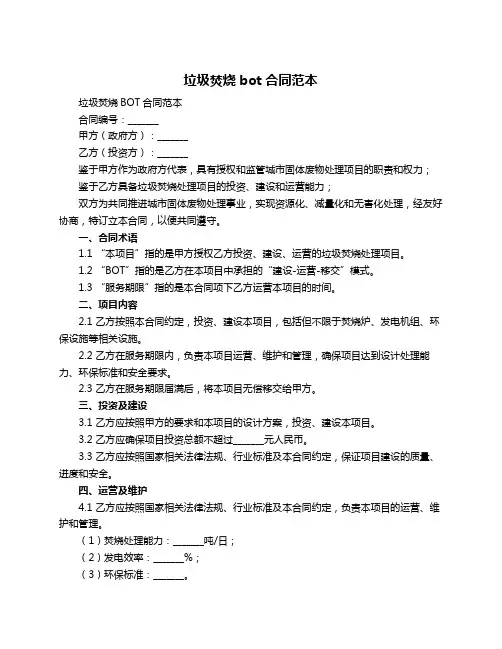 垃圾焚烧 bot 合同范本

垃圾焚烧 BOT 合同范本

合同编号：_______

甲方（政府方）：_______

乙方（投资方）：_______

鉴于甲方作为政府方代表，具有授权和监管城市固体废物处理项目的职责和权力；

鉴于乙方具备垃圾焚烧处理项目的投资、建设和运营能力；

双方为共同推进城市固体废物处理事业，实现资源化、减量化和无害化处理，经友好协商，特订立本合同，以便共同遵守。

一、合同术语

1.1 “本项目”指的是甲方授权乙方投资、建设、运营的垃圾焚烧处理项目。

1.2 “BOT”指的是乙方在本项目中承担的“建设-运营-移交”模式。

1.3 “服务期限”指的是本合同项下乙方运营本项目的时间。

二、项目内容

2.1 乙方按照本合同约定，投资、建设本项目，包括但不限于焚烧炉、发电机组、环保设施等相关设施。

2.2 乙方在服务期限内，负责本项目运营、维护和管理，确保项目达到设计处理能力、环保标准和安全要求。

2.3 乙方在服务期限届满后，将本项目无偿移交给甲方。

三、投资及建设

3.1 乙方应按照甲方的要求和本项目的设计方案，投资、建设本项目。

3.2 乙方应确保项目投资总额不超过_______元人民币。

3.3 乙方应按照国家相关法律法规、行业标准及本合同约定，保证项目建设的质量、进度和安全。

四、运营及维护

4.1 乙方应按照国家相关法律法规、行业标准及本合同约定，负责本项目的运营、维护和管理。

（1）焚烧处理能力：_______吨/日；

（2）发电效率：_______%；

（3）环保标准：_______。